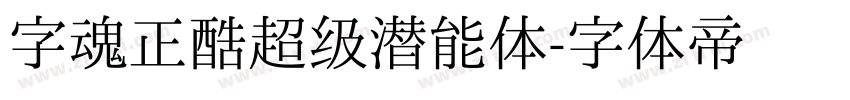 字魂正酷超级潜能体-字体帝